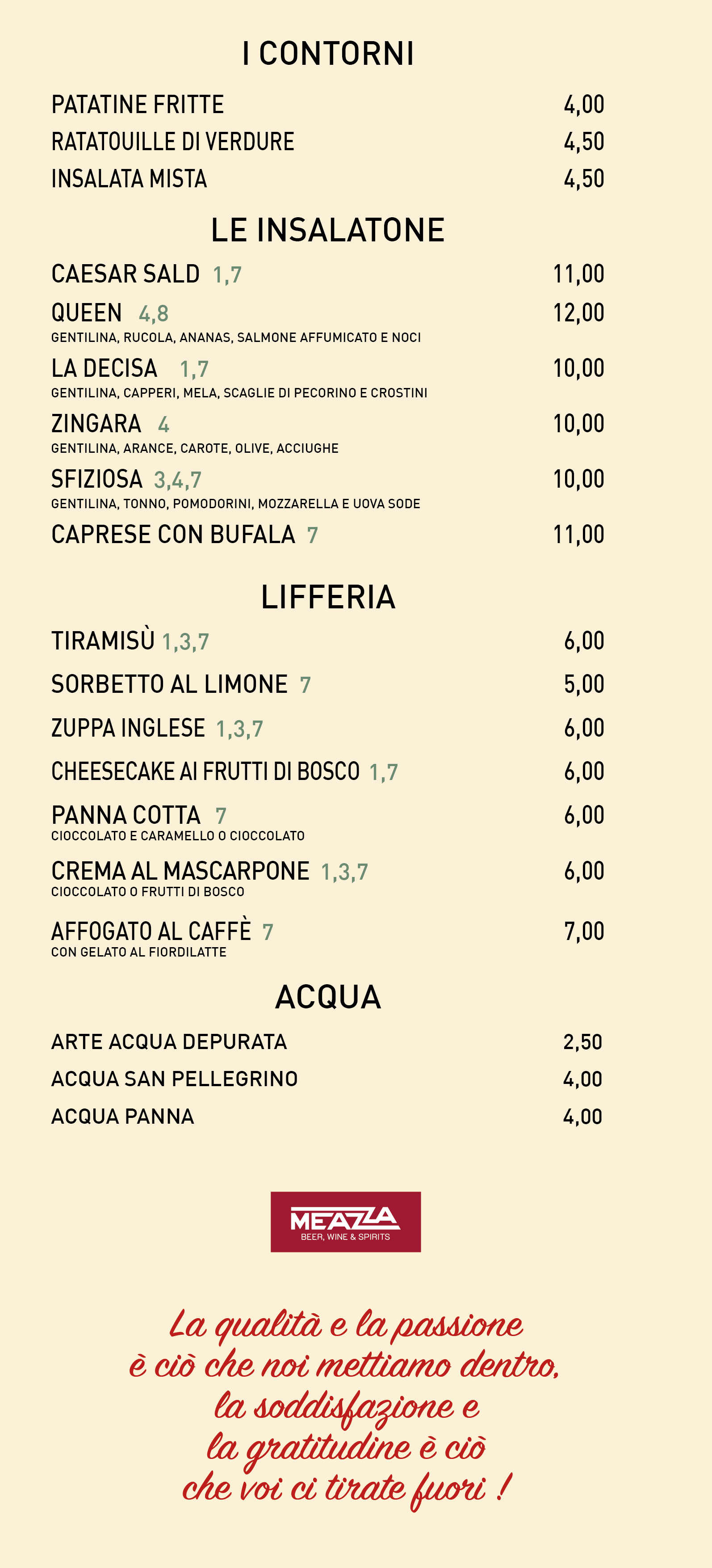 I CONTORNI

PATATINE FRITTE 4,00
RATATOUILLE DI VERDURE 4,50
INSALATA MISTA 4,50

LE INSALATONE

CAESAR SALD 1,7 11,00
QUEEN 4,8 12,00
GENTILINA, RUCOLA, ANANAS, SALMONE AFFUMICATO E NOCI
LA DECISA 1,7 10,00
GENTILINA, CAPPERI, MELA, SCAGLIE DI PECORINO E CROSTINI
ZINGARA 4 10,00
GENTILINA, ARANCE, CAROTE, OLIVE, ACCIUGHE
SFIZIOSA 3,4,7 10,00
GENTILINA, TONNO, POMODORINI, MOZZARELLA E UOVA SODE
CAPRESE CON BUFALA 7 11,00

LIFFERIA

TIRAMISÙ 1,3,7 6,00
SORBETTO AL LIMONE 7 5,00
ZUPPA INGLESE 1,3,7 6,00
CHEESECAKE AI FRUTTI DI BOSCO 1,7 6,00
PANNA COTTA 7 6,00
CIOCCOLATO E CARAMELLO O CIOCCOLATO
CREMA AL MASCARPONE 1,3,7 6,00
CIOCCOLATO O FRUTTI DI BOSCO
AFFOGATO AL CAFFÈ 7 7,00
CON GELATO AL FIORDILATTE

ACQUA

ARTE ACQUA DEPURATA 2,50
ACQUA SAN PELLEGRINO 4,00
ACQUA PANNA 4,00

MEAZZA
BEER, WINE & SPIRITS

La qualità e la passione
è ciò che noi mettiamo dentro,
la soddisfazione e
la gratitudine è ciò
che voi ci tirate fuori !